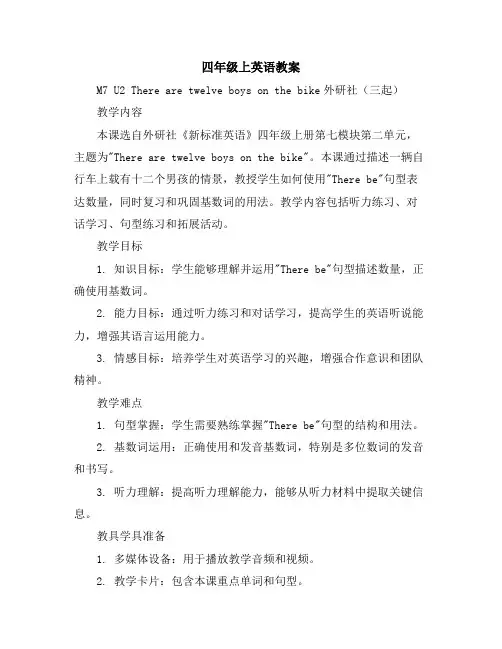 四年级上英语教案

M7 U2 There are twelve boys on the bike 外研社（三起）

教学内容

本课选自外研社《新标准英语》四年级上册第七模块第二单元，主题为"There are twelve boys on the bike"。本课通过描述一辆自行车上载有十二个男孩的情景，教授学生如何使用"There be"句型表达数量，同时复习和巩固基数词的用法。教学内容包括听力练习、对话学习、句型练习和拓展活动。

教学目标

1. 知识目标：学生能够理解并运用"There be"句型描述数量，正确使用基数词。

2. 能力目标：通过听力练习和对话学习，提高学生的英语听说能力，增强其语言运用能力。

3. 情感目标：培养学生对英语学习的兴趣，增强合作意识和团队精神。

教学难点

1. 句型掌握：学生需要熟练掌握"There be"句型的结构和用法。

2. 基数词运用：正确使用和发音基数词，特别是多位数词的发音和书写。

3. 听力理解：提高听力理解能力，能够从听力材料中提取关键信息。

教具学具准备

1. 多媒体设备：用于播放教学音频和视频。

2. 教学卡片：包含本课重点单词和句型。